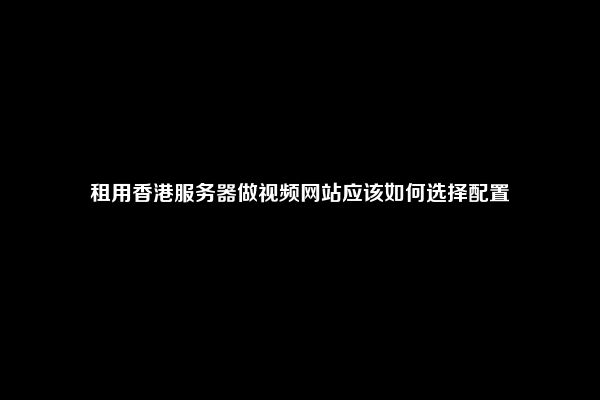 租用香港服务器做视频网站应该如何选择配置